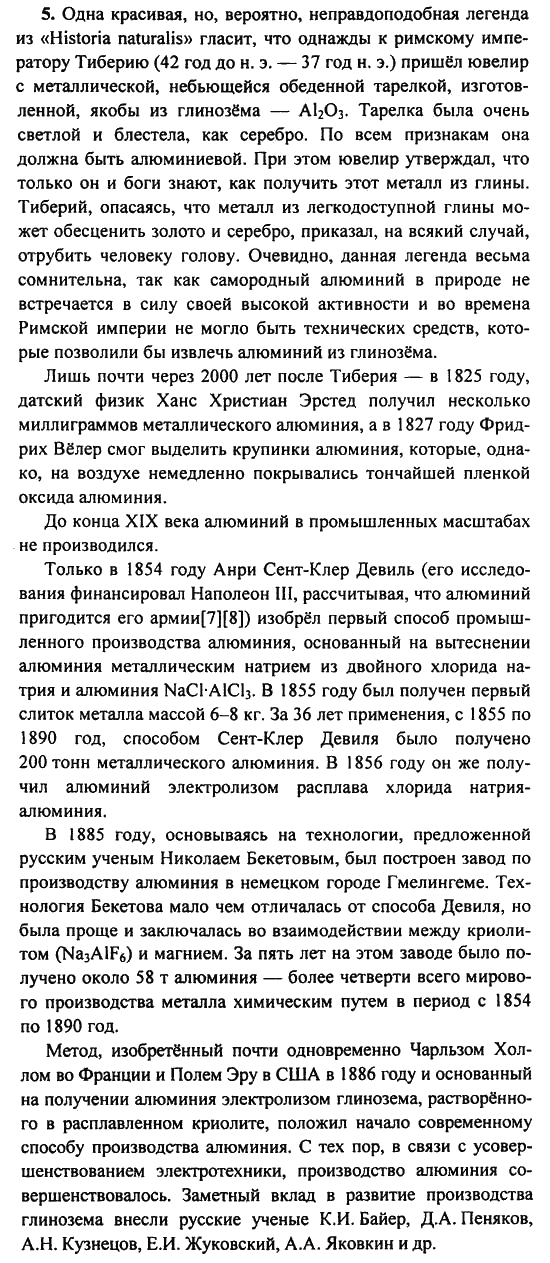 **5.** Одна красивая, но, вероятно, неправдоподобная легенда из «Historia naturalis» гласит, что однажды к римскому императору Тиберию (42 год до н. э. — 37 год н. э.) пришёл ювелир с металлической, небьющейся обеденной тарелкой, изготовленной, якобы из глинозёма — $Al_2O_3$. Тарелка была очень светлой и блестела, как серебро. По всем признакам она должна быть алюминиевой. При этом ювелир утверждал, что только он и боги знают, как получить этот металл из глины. Тиберий, опасаясь, что металл из легкодоступной глины может обесценить золото и серебро, приказал, на всякий случай, отрубить человеку голову. Очевидно, данная легенда весьма сомнительна, так как самородный алюминий в природе не встречается в силу своей высокой активности и во времена Римской империи не могло быть технических средств, которые позволили бы извлечь алюминий из глинозёма.

Лишь почти через 2000 лет после Тиберия — в 1825 году, датский физик Ханс Христиан Эрстед получил несколько миллиграммов металлического алюминия, а в 1827 году Фридрих Вёлер смог выделить крупинки алюминия, которые, однако, на воздухе немедленно покрывались тончайшей пленкой оксида алюминия.

До конца XIX века алюминий в промышленных масштабах не производился.

Только в 1854 году Анри Сент-Клер Девиль (его исследования финансировал Наполеон III, рассчитывая, что алюминий пригодится его армии[7][8]) изобрёл первый способ промышленного производства алюминия, основанный на вытеснении алюминия металлическим натрием из двойного хлорида натрия и алюминия $NaCl \cdot AlCl_3$. В 1855 году был получен первый слиток металла массой 6–8 кг. За 36 лет применения, с 1855 по 1890 год, способом Сент-Клер Девиля было получено 200 тонн металлического алюминия. В 1856 году он же получил алюминий электролизом расплава хлорида натрия-алюминия.

В 1885 году, основываясь на технологии, предложенной русским ученым Николаем Бекетовым, был построен завод по производству алюминия в немецком городе Гмелингеме. Технология Бекетова мало чем отличалась от способа Девиля, но была проще и заключалась во взаимодействии между криолитом ($Na_3AlF_6$) и магнием. За пять лет на этом заводе было получено около 58 т алюминия — более четверти всего мирового производства металла химическим путем в период с 1854 по 1890 год.

Метод, изобретённый почти одновременно Чарльзом Холлом во Франции и Полем Эру в США в 1886 году и основанный на получении алюминия электролизом глинозема, растворённого в расплавленном криолите, положил начало современному способу производства алюминия. С тех пор, в связи с усовершенствованием электротехники, производство алюминия совершенствовалось. Заметный вклад в развитие производства глинозема внесли русские ученые К.И. Байер, Д.А. Пеняков, А.Н. Кузнецов, Е.И. Жуковский, А.А. Яковкин и др.